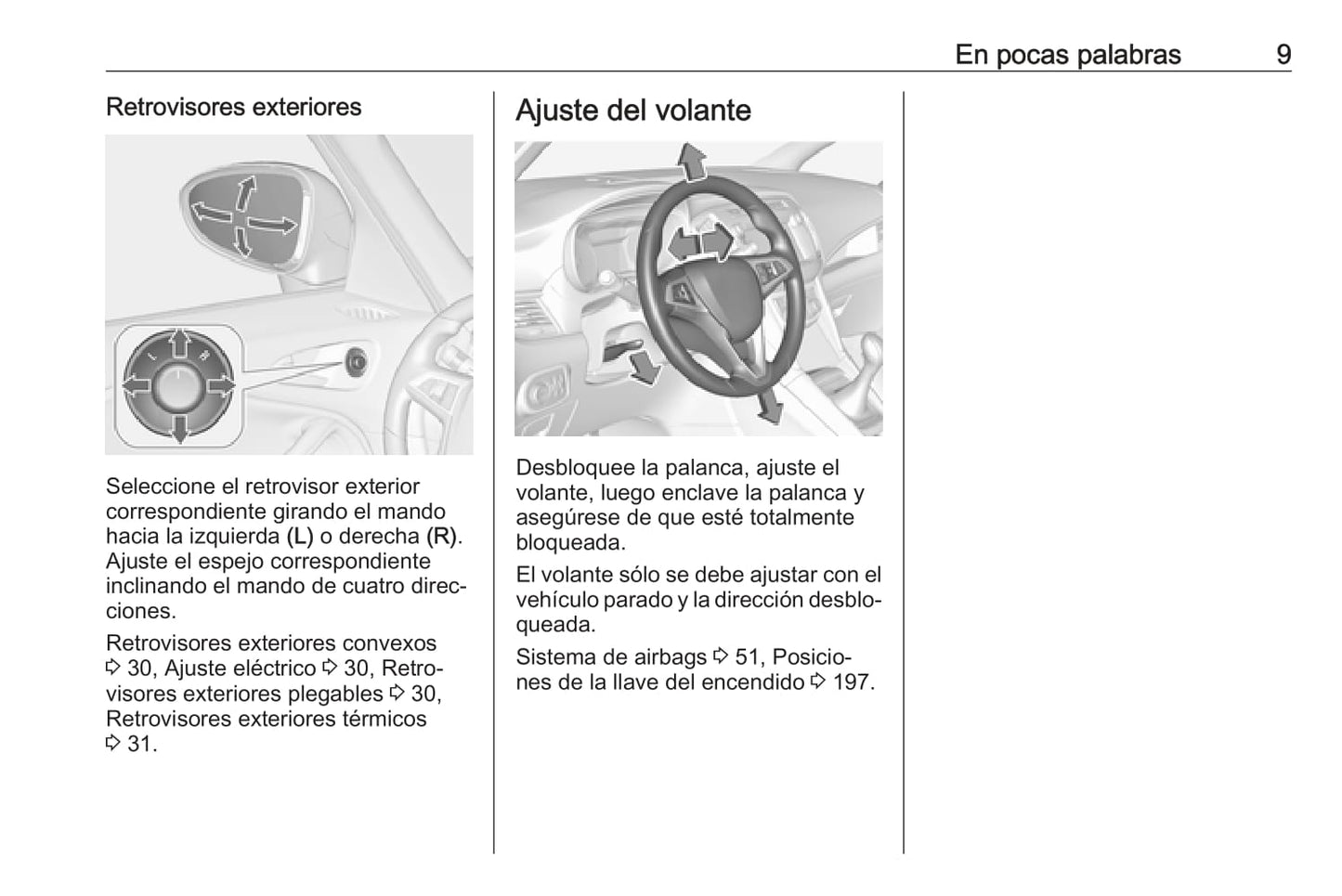 En pocas palabras 9

Retrovisores exteriores

L R

Seleccione el retrovisor exterior correspondiente girando el mando hacia la izquierda (L) o derecha (R). Ajuste el espejo correspondiente inclinando el mando de cuatro direcciones.

Retrovisores exteriores convexos ⇨ 30, Ajuste eléctrico ⇨ 30, Retrovisores exteriores plegables ⇨ 30, Retrovisores exteriores térmicos ⇨ 31.

Ajuste del volante

Desbloquee la palanca, ajuste el volante, luego enclave la palanca y asegúrese de que esté totalmente bloqueada.

El volante sólo se debe ajustar con el vehículo parado y la dirección desbloqueada.

Sistema de airbags ⇨ 51, Posiciones de la llave del encendido ⇨ 197.